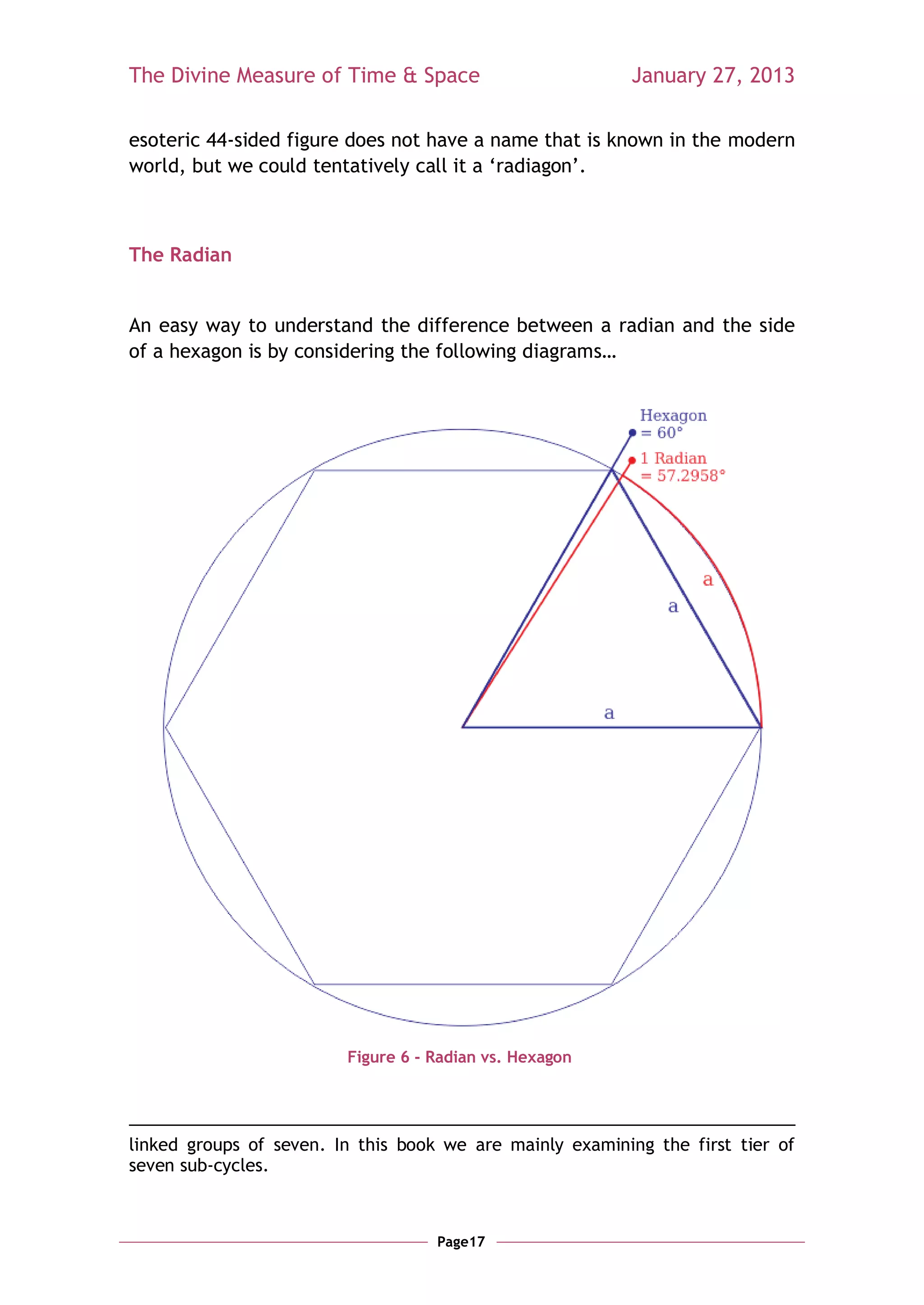 The Divine Measure of Time & Space January 27, 2013

esoteric 44-sided figure does not have a name that is known in the modern world, but we could tentatively call it a ‘radiagon’.

The Radian

An easy way to understand the difference between a radian and the side of a hexagon is by considering the following diagrams…

Hexagon
= 60°
1 Radian
= 57.2958°
a
a
a

Figure 6 - Radian vs. Hexagon

linked groups of seven. In this book we are mainly examining the first tier of seven sub-cycles.

Page17